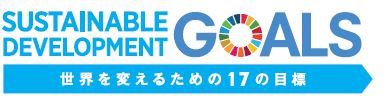 SUSTAINABLE DEVELOPMENT GOALS

世界を変えるための17の目標